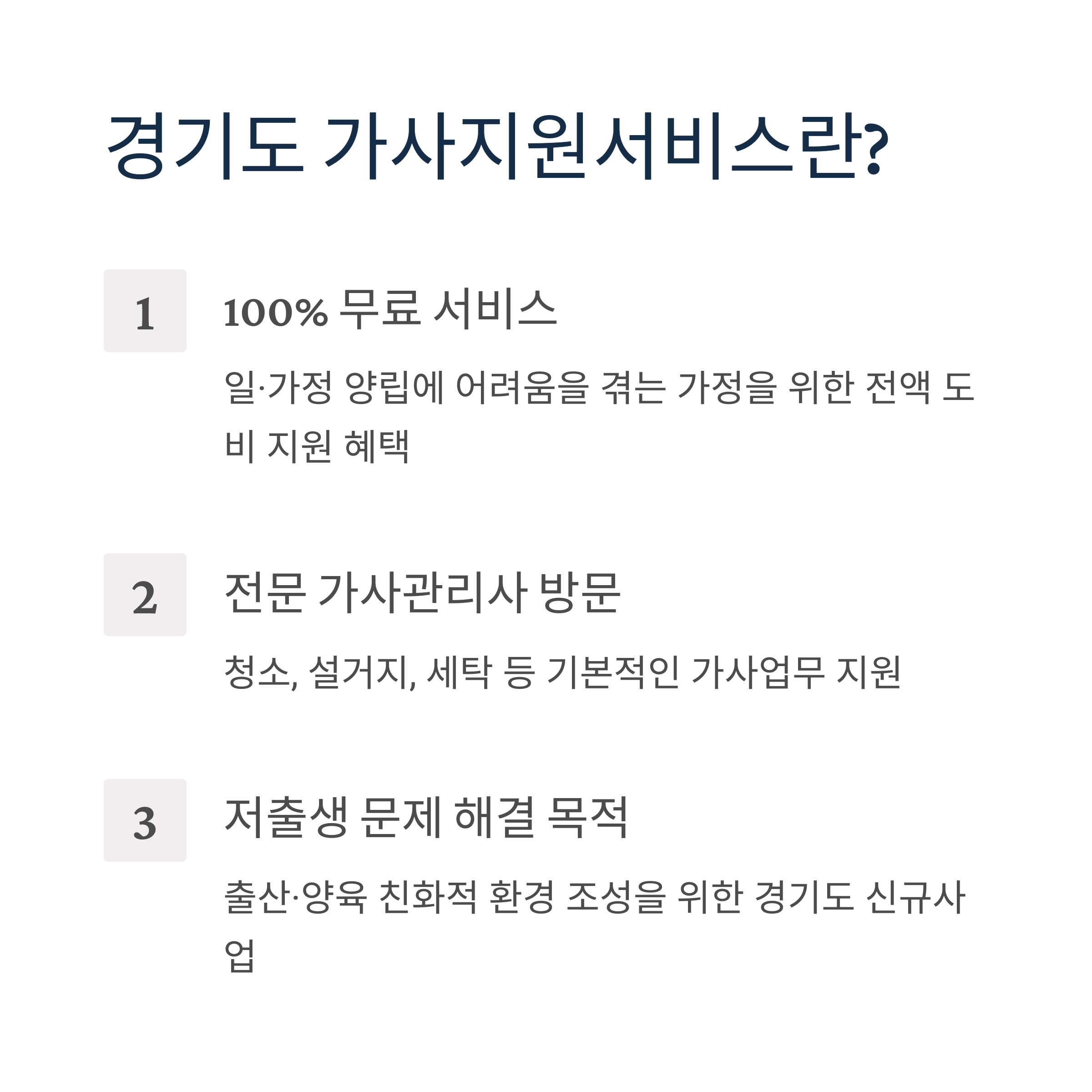 경기도 가사지원서비스란?

1

100% 무료 서비스

일·가정 양립에 어려움을 겪는 가정을 위한 전액 도비 지원 혜택

2

전문 가사관리사 방문

청소, 설거지, 세탁 등 기본적인 가사업무 지원

3

저출생 문제 해결 목적

출산·양육 친화적 환경 조성을 위한 경기도 신규사업